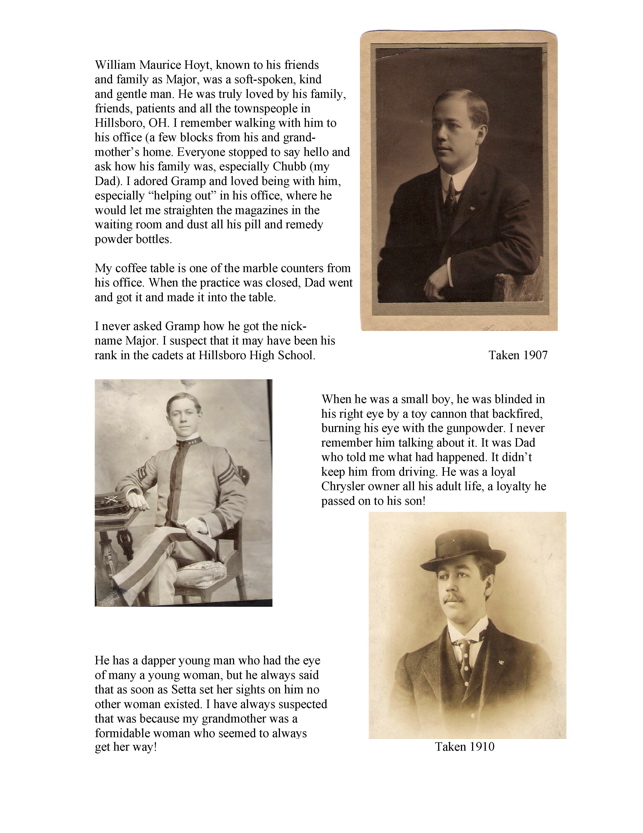 William Maurice Hoyt, known to his friends and family as Major, was a soft-spoken, kind and gentle man. He was truly loved by his family, friends, patients and all the townspeople in Hillsboro, OH. I remember walking with him to his office (a few blocks from his and grandmother's home. Everyone stopped to say hello and ask how his family was, especially Chubb (my Dad). I adored Gramp and loved being with him, especially "helping out" in his office, where he would let me straighten the magazines in the waiting room and dust all his pill and remedy powder bottles.

My coffee table is one of the marble counters from his office. When the practice was closed, Dad went and got it and made it into the table.

I never asked Gramp how he got the nickname Major. I suspect that it may have been his rank in the cadets at Hillsboro High School.

Taken 1907

When he was a small boy, he was blinded in his right eye by a toy cannon that backfired, burning his eye with the gunpowder. I never remember him talking about it. It was Dad who told me what had happened. It didn't keep him from driving. He was a loyal Chrysler owner all his adult life, a loyalty he passed on to his son!

He has a dapper young man who had the eye of many a young woman, but he always said that as soon as Setta set her sights on him no other woman existed. I have always suspected that was because my grandmother was a formidable woman who seemed to always get her way!

Taken 1910